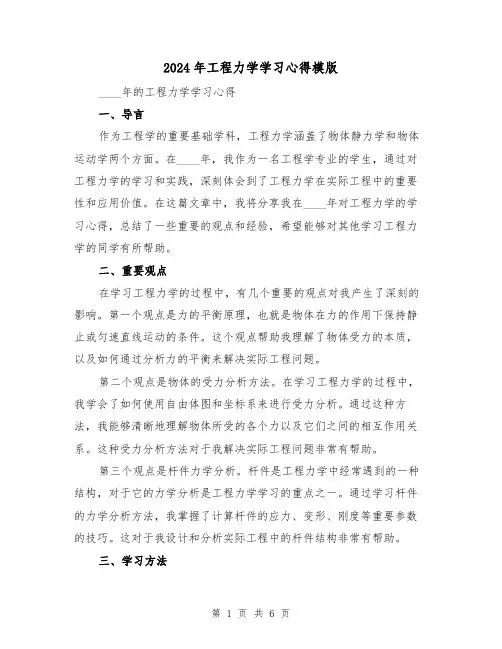 2024年工程力学学习心得模版

____年的工程力学学习心得

一、导言

作为工程学的重要基础学科，工程力学涵盖了物体静力学和物体运动学两个方面。在____年，我作为一名工程学专业的学生，通过对工程力学的学习和实践，深刻体会到了工程力学在实际工程中的重要性和应用价值。在这篇文章中，我将分享我在____年对工程力学的学习心得，总结了一些重要的观点和经验，希望能够对其他学习工程力学的同学有所帮助。

二、重要观点

在学习工程力学的过程中，有几个重要的观点对我产生了深刻的影响。第一个观点是力的平衡原理，也就是物体在力的作用下保持静止或匀速直线运动的条件。这个观点帮助我理解了物体受力的本质，以及如何通过分析力的平衡来解决实际工程问题。

第二个观点是物体的受力分析方法。在学习工程力学的过程中，我学会了如何使用自由体图和坐标系来进行受力分析。通过这种方法，我能够清晰地理解物体所受的各个力以及它们之间的相互作用关系。这种受力分析方法对于我解决实际工程问题非常有帮助。

第三个观点是杆件力学分析。杆件是工程力学中经常遇到的一种结构，对于它的力学分析是工程力学学习的重点之一。通过学习杆件的力学分析方法，我掌握了计算杆件的应力、变形、刚度等重要参数的技巧。这对于我设计和分析实际工程中的杆件结构非常有帮助。

三、学习方法

第 1 页 共 6 页